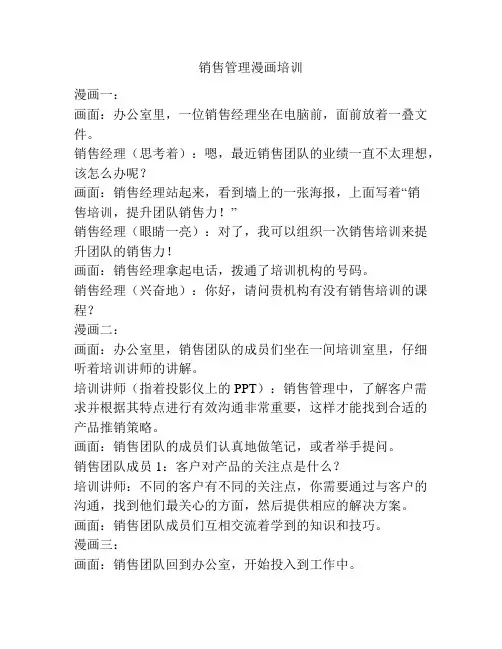 销售管理漫画培训

漫画一：

画面：办公室里，一位销售经理坐在电脑前，面前放着一叠文件。

销售经理（思考着）：嗯，最近销售团队的业绩一直不太理想，该怎么办呢？

画面：销售经理站起来，看到墙上的一张海报，上面写着“销售培训，提升团队销售力！”

销售经理（眼睛一亮）：对了，我可以组织一次销售培训来提升团队的销售力！

画面：销售经理拿起电话，拨通了培训机构的号码。

销售经理（兴奋地）：你好，请问贵机构有没有销售培训的课程？

漫画二：

画面：办公室里，销售团队的成员们坐在一间培训室里，仔细听着培训讲师的讲解。

培训讲师（指着投影仪上的 PPT）：销售管理中，了解客户需求并根据其特点进行有效沟通非常重要，这样才能找到合适的产品推销策略。

画面：销售团队的成员们认真地做笔记，或者举手提问。

销售团队成员 1：客户对产品的关注点是什么？

培训讲师：不同的客户有不同的关注点，你需要通过与客户的沟通，找到他们最关心的方面，然后提供相应的解决方案。

画面：销售团队成员们互相交流着学到的知识和技巧。

漫画三：

画面：销售团队回到办公室，开始投入到工作中。